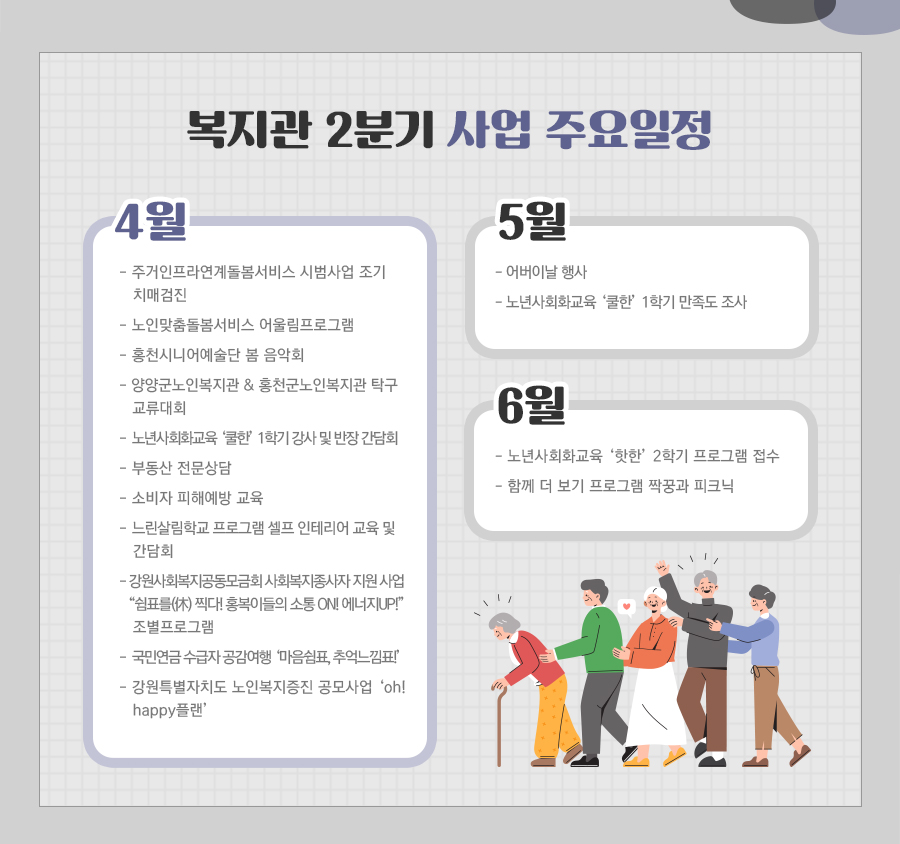 복지관 2분기 사업 주요일정

4월

- 주거인프라연계돌봄서비스 시범사업 조기 치매검진
- 노인맞춤돌봄서비스 어울림프로그램
- 홍천시니어예술단 봄 음악회
- 양양군노인복지관 & 홍천군노인복지관 탁구 교류대회
- 노년사회화교육 '쿨한' 1학기 강사 및 반장 간담회
- 부동산 전문상담
- 소비자 피해예방 교육
- 느린살림학교 프로그램 셀프 인테리어 교육 및 간담회
- 강원사회복지공동모금회 사회복지종사자 지원 사업 "쉼표를(休) 찍다! 홍복이들의 소통 ON! 에너지UP!" 조별프로그램
- 국민연금 수급자 공감여행 '마음쉼표, 추억느낌표!'
- 강원특별자치도 노인복지증진 공모사업 'oh! happy플랜'

5월

- 어버이날 행사
- 노년사회화교육 '쿨한' 1학기 만족도 조사

6월

- 노년사회화교육 '핫한' 2학기 프로그램 접수
- 함께 더 보기 프로그램 짝꿍과 피크닉